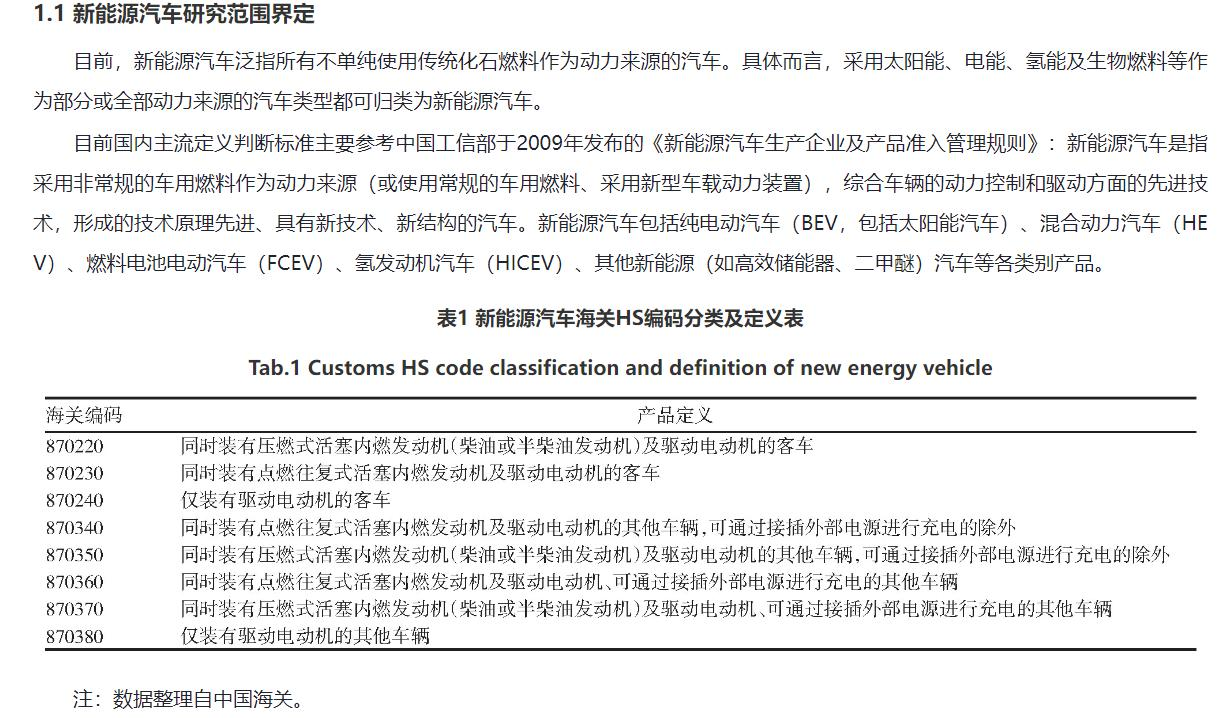 1.1 新能源汽车研究范围界定

目前，新能源汽车泛指所有不单纯使用传统化石燃料作为动力来源的汽车。具体而言，采用太阳能、电能、氢能及生物燃料等作为部分或全部动力来源的汽车类型都可归类为新能源汽车。

目前国内主流定义判断标准主要参考中国工信部于2009年发布的《新能源汽车生产企业及产品准入管理规则》：新能源汽车是指采用非常规的车用燃料作为动力来源（或使用常规的车用燃料、采用新型车载动力装置），综合车辆的动力控制和驱动方面的先进技术，形成的技术原理先进、具有新技术、新结构的汽车。新能源汽车包括纯电动汽车（BEV，包括太阳能汽车）、混合动力汽车（HEV）、燃料电池电动汽车（FCEV）、氢发动机汽车（HICEV）、其他新能源（如高效储能器、二甲醚）汽车等各类别产品。

表1 新能源汽车海关HS编码分类及定义表

Tab.1 Customs HS code classification and definition of new energy vehicle

| 海关编码 | 产品定义 |
|---|---|
| 870220 | 同时装有压燃式活塞内燃发动机(柴油或半柴油发动机)及驱动电动机的客车 |
| 870230 | 同时装有点燃往复式活塞内燃发动机及驱动电动机的客车 |
| 870240 | 仅装有驱动电动机的客车 |
| 870340 | 同时装有点燃往复式活塞内燃发动机及驱动电动机的其他车辆,可通过接插外部电源进行充电的除外 |
| 870350 | 同时装有压燃式活塞内燃发动机(柴油或半柴油发动机)及驱动电动机的其他车辆,可通过接插外部电源进行充电的除外 |
| 870360 | 同时装有点燃往复式活塞内燃发动机及驱动电动机、可通过接插外部电源进行充电的其他车辆 |
| 870370 | 同时装有压燃式活塞内燃发动机(柴油或半柴油发动机)及驱动电动机、可通过接插外部电源进行充电的其他车辆 |
| 870380 | 仅装有驱动电动机的其他车辆 |

注：数据整理自中国海关。